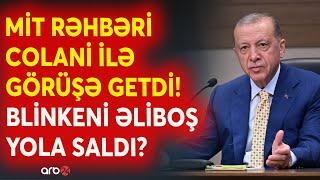 MİT RƏHBƏRİ COLANİ İLƏ GÖRÜŞƏ GETDİ! BLİNKENİ ƏLİBOŞ YOLA SALDI?

arb24